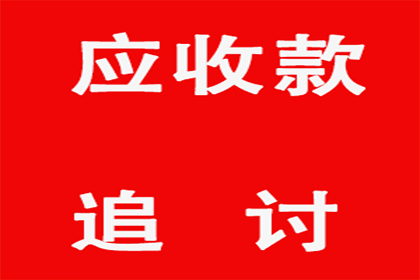 应收款

追 讨